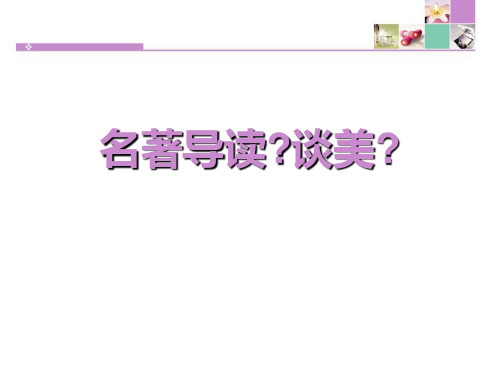 名著导读?谈美?